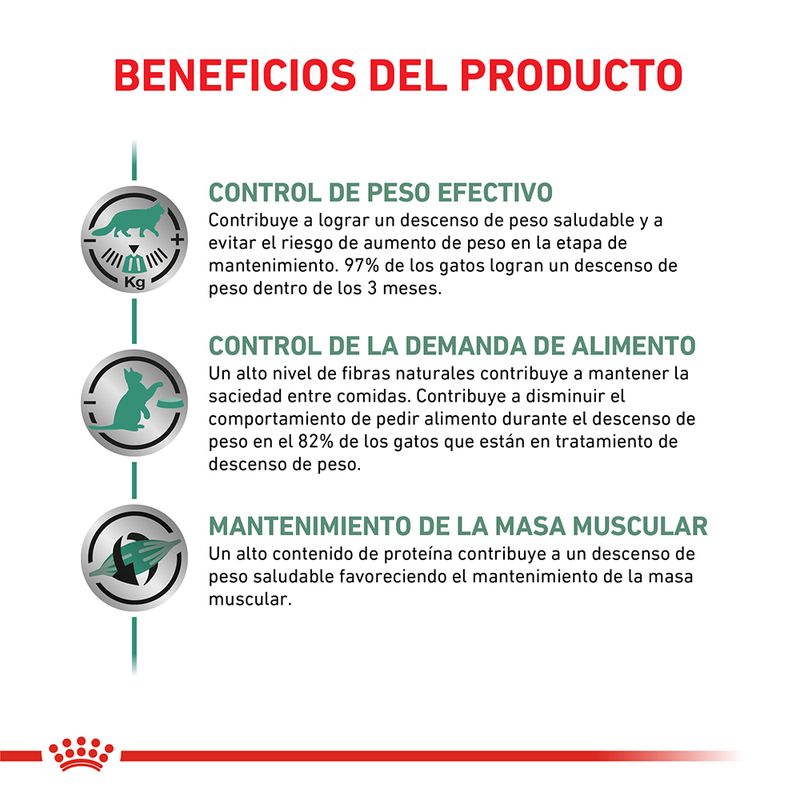 BENEFICIOS DEL PRODUCTO

Kg

CONTROL DE PESO EFECTIVO
Contribuye a lograr un descenso de peso saludable y a evitar el riesgo de aumento de peso en la etapa de mantenimiento. 97% de los gatos logran un descenso de peso dentro de los 3 meses.

CONTROL DE LA DEMANDA DE ALIMENTO
Un alto nivel de fibras naturales contribuye a mantener la saciedad entre comidas. Contribuye a disminuir el comportamiento de pedir alimento durante el descenso de peso en el 82% de los gatos que están en tratamiento de descenso de peso.

MANTENIMIENTO DE LA MASA MUSCULAR
Un alto contenido de proteína contribuye a un descenso de peso saludable favoreciendo el mantenimiento de la masa muscular.